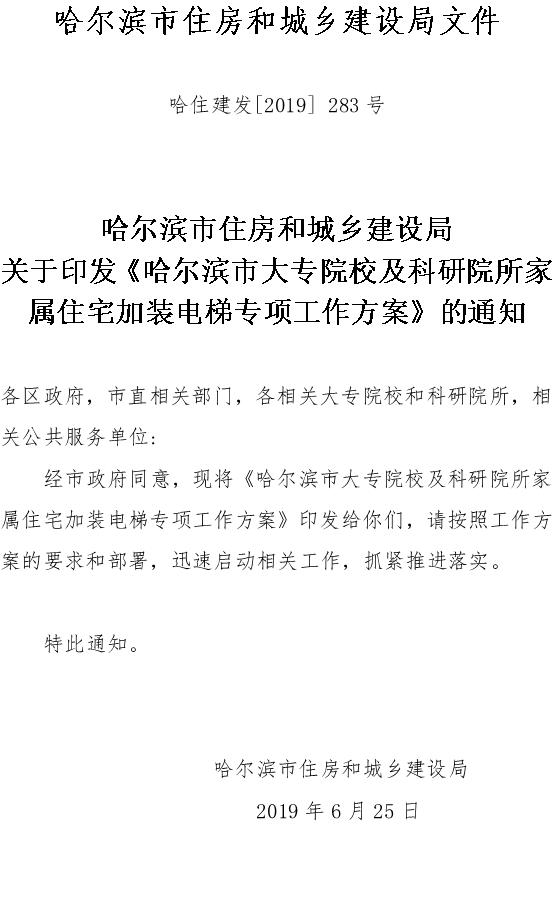 哈尔滨市住房和城乡建设局文件

哈住建发[2019] 283 号

哈尔滨市住房和城乡建设局
关于印发《哈尔滨市大专院校及科研院所家属住宅加装电梯专项工作方案》的通知

各区政府，市直相关部门，各相关大专院校和科研院所，相关公共服务单位：

经市政府同意，现将《哈尔滨市大专院校及科研院所家属住宅加装电梯专项工作方案》印发给你们，请按照工作方案的要求和部署，迅速启动相关工作，抓紧推进落实。

特此通知。

哈尔滨市住房和城乡建设局

2019 年 6 月 25 日